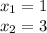 $x_1 = 1$
$x_2 = 3$